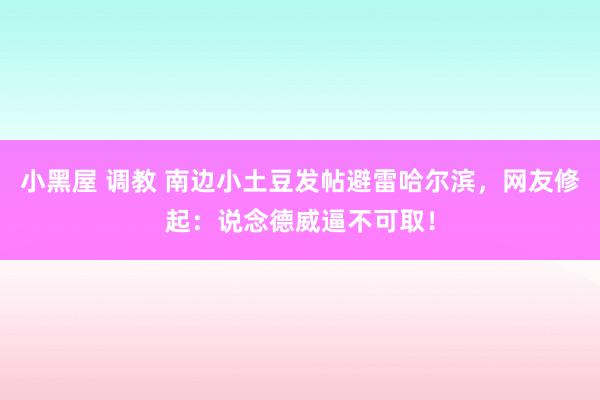 小黑屋 调教 南边小土豆发帖避雷哈尔滨，网友修起：说念德威逼不可取！